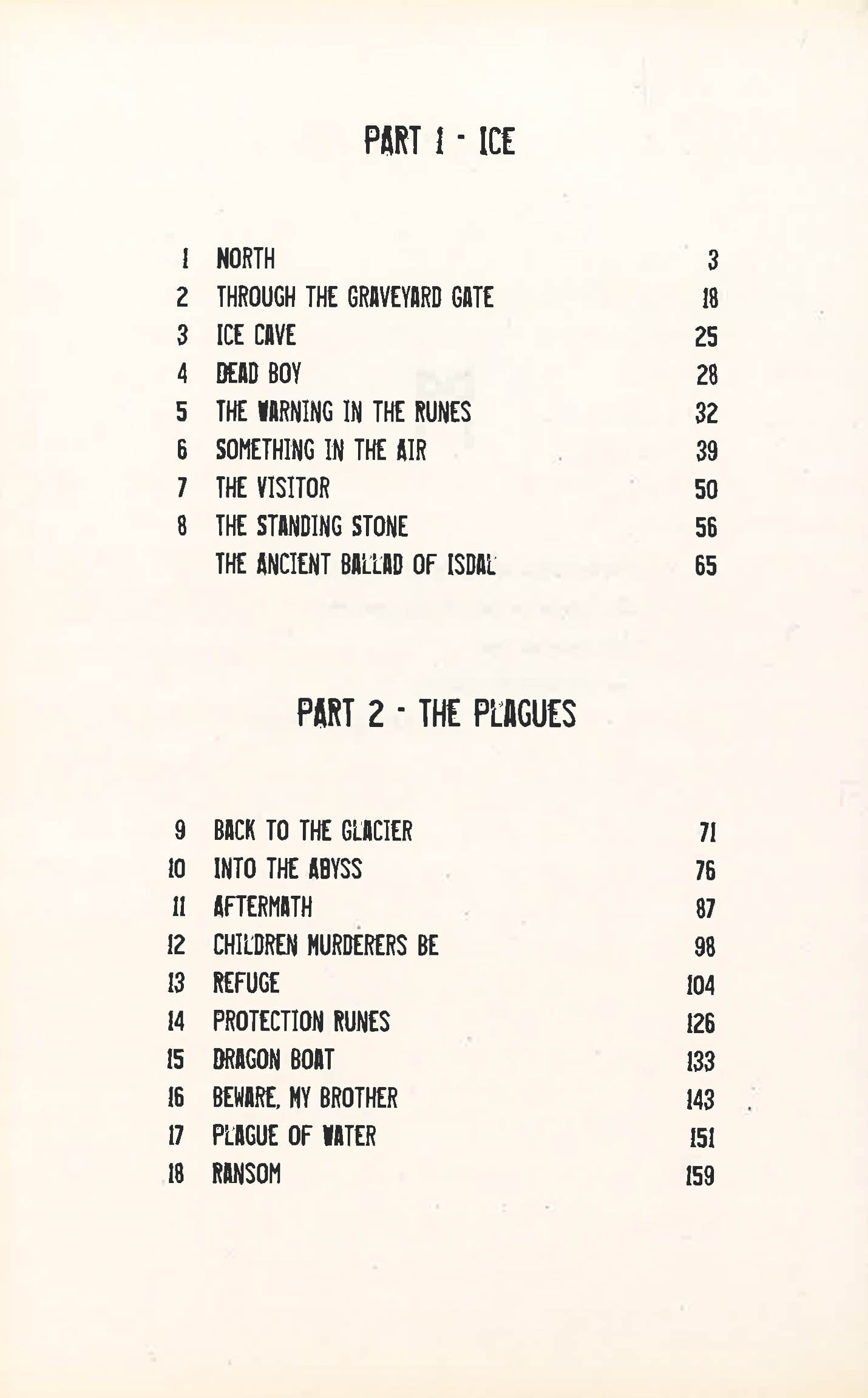 PART 1 - ICE

1 NORTH 3
2 THROUGH THE GRAVEYARD GATE 18
3 ICE CAVE 25
4 DEAD BOY 28
5 THE WARNING IN THE RUNES 32
6 SOMETHING IN THE AIR 39
7 THE VISITOR 50
8 THE STANDING STONE 56
THE ANCIENT BALLAD OF ISDAL 65

PART 2 - THE PLAGUES

9 BACK TO THE GLACIER 71
10 INTO THE ABYSS 76
11 AFTERMATH 87
12 CHILDREN MURDERERS BE 98
13 REFUGE 104
14 PROTECTION RUNES 126
15 DRAGON BOAT 133
16 BEWARE, MY BROTHER 143
17 PLAGUE OF WATER 151
18 RANSOM 159